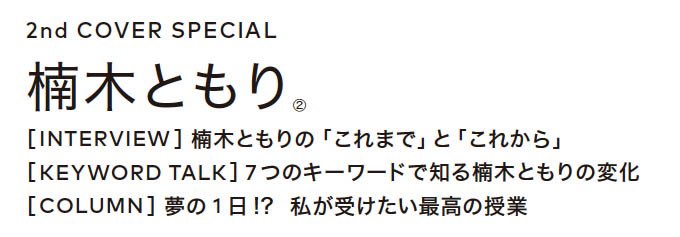 2nd COVER SPECIAL

楠木ともり②

[INTERVIEW] 楠木ともりの「これまで」と「これから」

[KEYWORD TALK] 7つのキーワードで知る楠木ともりの変化

[COLUMN] 夢の1日!? 私が受けたい最高の授業